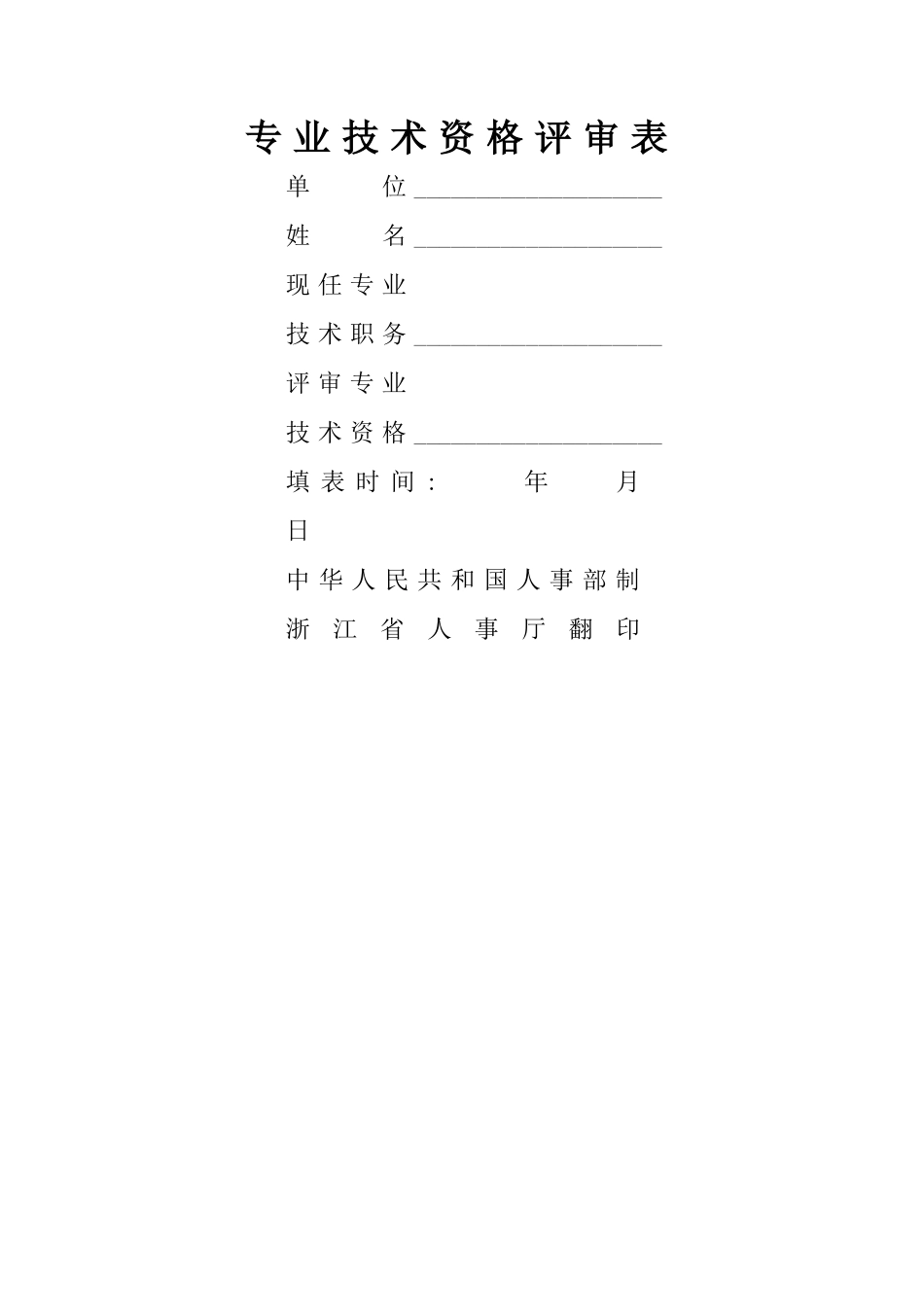 专业技术资格评审表

单　　位____________________

姓　　名____________________

现任专业

技术职务____________________

评审专业

技术资格____________________

填表时间：　　年　　月

日

中华人民共和国人事部制

浙江省人事厅翻印